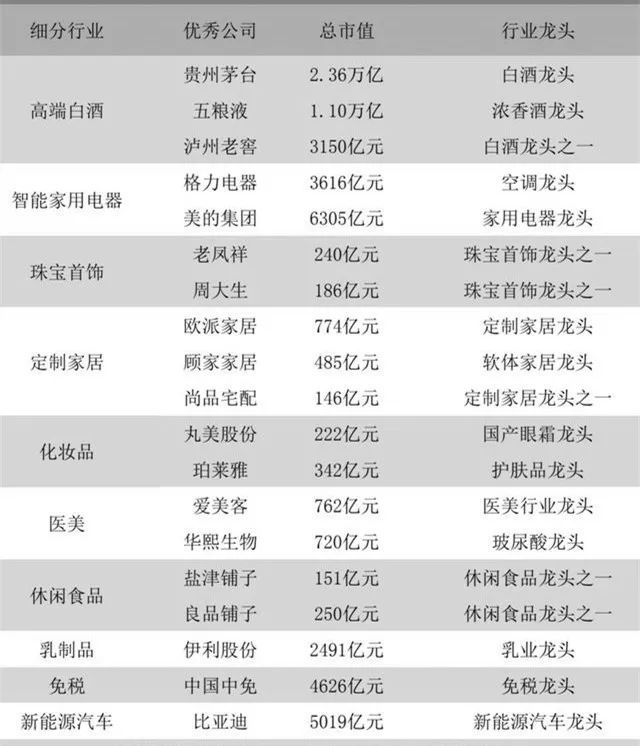 | 细分行业 | 优秀公司 | 总市值 | 行业龙头 |
|---|---|---|---|
| 高端白酒 | 贵州茅台 | 2.36万亿 | 白酒龙头 |
|  | 五粮液 | 1.10万亿 | 浓香酒龙头 |
|  | 泸州老窖 | 3150亿元 | 白酒龙头之一 |
| 智能家用电器 | 格力电器 | 3616亿元 | 空调龙头 |
|  | 美的集团 | 6305亿元 | 家用电器龙头 |
| 珠宝首饰 | 老凤祥 | 240亿元 | 珠宝首饰龙头之一 |
|  | 周大生 | 186亿元 | 珠宝首饰龙头之一 |
| 定制家居 | 欧派家居 | 774亿元 | 定制家居龙头 |
|  | 顾家家居 | 485亿元 | 软体家居龙头 |
|  | 尚品宅配 | 146亿元 | 定制家居龙头之一 |
| 化妆品 | 丸美股份 | 222亿元 | 国产眼霜龙头 |
|  | 珀莱雅 | 342亿元 | 护肤品龙头 |
| 医美 | 爱美客 | 762亿元 | 医美行业龙头 |
|  | 华熙生物 | 720亿元 | 玻尿酸龙头 |
| 休闲食品 | 盐津铺子 | 151亿元 | 休闲食品龙头之一 |
|  | 良品铺子 | 250亿元 | 休闲食品龙头之一 |
| 乳制品 | 伊利股份 | 2491亿元 | 乳业龙头 |
| 免税 | 中国中免 | 4626亿元 | 免税龙头 |
| 新能源汽车 | 比亚迪 | 5019亿元 | 新能源汽车龙头 |